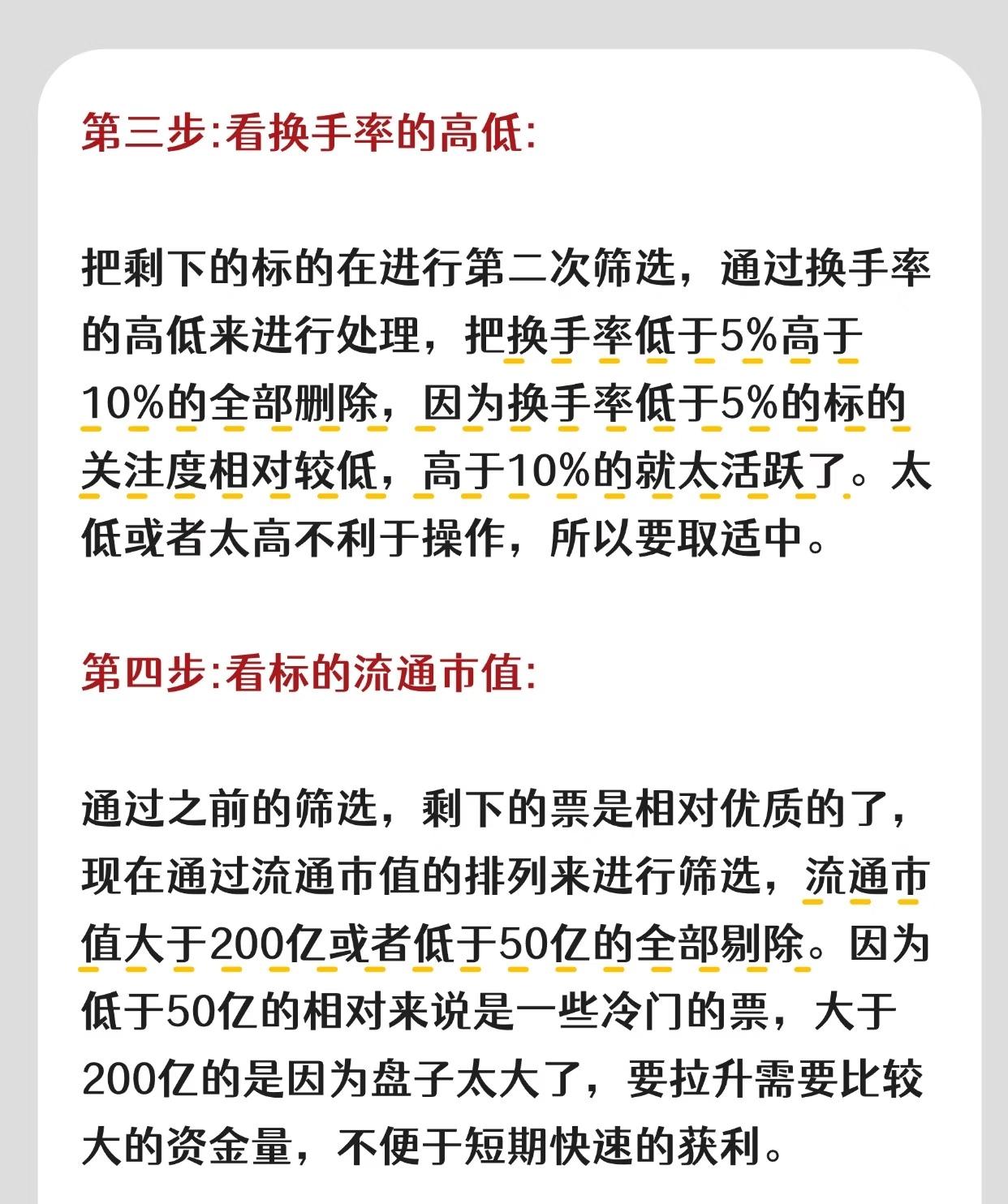 第三步:看换手率的高低:

把剩下的标的在进行第二次筛选，通过换手率的高低来进行处理，把换手率低于5%高于10%的全部删除，因为换手率低于5%的标的关注度相对较低，高于10%的就太活跃了。太低或者太高不利于操作，所以要取适中。

第四步:看标的流通市值:

通过之前的筛选，剩下的票是相对优质的了，现在通过流通市值的排列来进行筛选，流通市值大于200亿或者低于50亿的全部剔除。因为低于50亿的相对来说是一些冷门的票，大于200亿的是因为盘子太大了，要拉升需要比较大的资金量，不便于短期快速的获利。